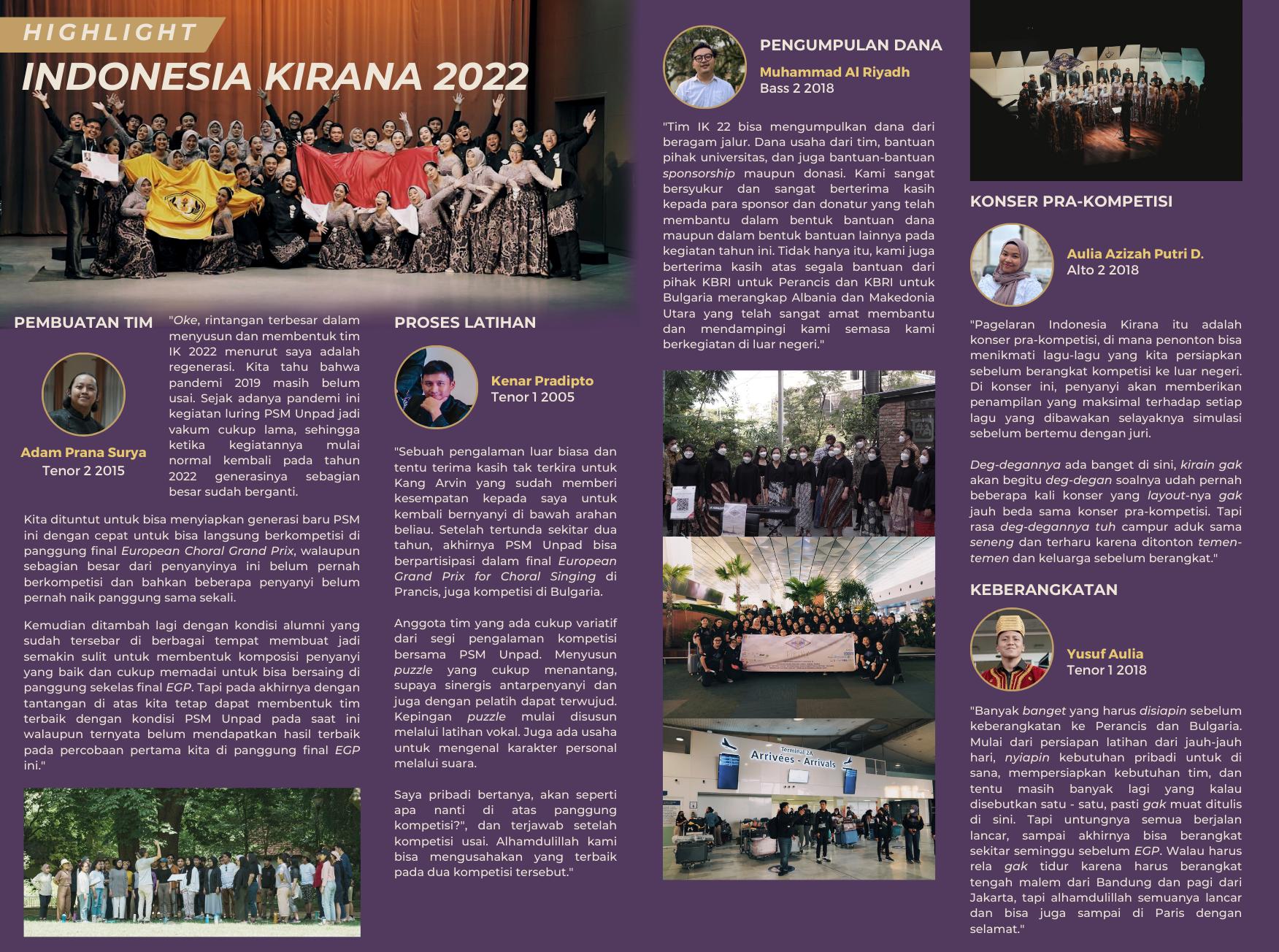 HIGHLIGHT
INDONESIA KIRANA 2022

PEMBUATAN TIM

Adam Prana Surya
Tenor 2 2015

"Oke, rintangan terbesar dalam menyusun dan membentuk tim IK 2022 menurut saya adalah regenerasi. Kita tahu bahwa pandemi 2019 masih belum usai. Sejak adanya pandemi ini kegiatan luring PSM Unpad jadi vakum cukup lama, sehingga ketika kegiatannya mulai normal kembali pada tahun 2022 generasinya sebagian besar sudah berganti.

Kita dituntut untuk bisa menyiapkan generasi baru PSM ini dengan cepat untuk bisa langsung berkompetisi di panggung final European Choral Grand Prix, walaupun sebagian besar dari penyanyinya ini belum pernah berkompetisi dan bahkan beberapa penyanyi belum pernah naik panggung sama sekali.

Kemudian ditambah lagi dengan kondisi alumni yang sudah tersebar di berbagai tempat membuat jadi semakin sulit untuk membentuk komposisi penyanyi yang baik dan cukup memadai untuk bisa bersaing di panggung sekelas final EGP. Tapi pada akhirnya dengan tantangan di atas kita tetap dapat membentuk tim terbaik dengan kondisi PSM Unpad pada saat ini walaupun ternyata belum mendapatkan hasil terbaik pada percobaan pertama kita di panggung final EGP ini."

PROSES LATIHAN

Kenar Pradipto
Tenor 1 2005

"Sebuah pengalaman luar biasa dan tentu terima kasih tak terkira untuk Kang Arvin yang sudah memberi kesempatan kepada saya untuk kembali bernyanyi di bawah arahan beliau. Setelah tertunda sekitar dua tahun, akhirnya PSM Unpad bisa berpartisipasi dalam final European Grand Prix for Choral Singing di Prancis, juga kompetisi di Bulgaria.

Anggota tim yang ada cukup variatif dari segi pengalaman kompetisi bersama PSM Unpad. Menyusun puzzle yang cukup menantang, supaya sinergis antarpenyanyi dan juga dengan pelatih dapat terwujud. Kepingan puzzle mulai disusun melalui latihan vokal. Juga ada usaha untuk mengenal karakter personal melalui suara.

Saya pribadi bertanya, akan seperti apa nanti di atas panggung kompetisi?", dan terjawab setelah kompetisi usai. Alhamdulillah kami bisa mengusahakan yang terbaik pada dua kompetisi tersebut."

PENGUMPULAN DANA

Muhammad Al Riyadh
Bass 2 2018

"Tim IK 22 bisa mengumpulkan dana dari beragam jalur. Dana usaha dari tim, bantuan pihak universitas, dan juga bantuan-bantuan sponsorship maupun donasi. Kami sangat bersyukur dan sangat berterima kasih kepada para sponsor dan donatur yang telah membantu dalam bentuk bantuan dana maupun dalam bentuk bantuan lainnya pada kegiatan tahun ini. Tidak hanya itu, kami juga berterima kasih atas segala bantuan dari pihak KBRI untuk Perancis dan KBRI untuk Bulgaria merangkap Albania dan Makedonia Utara yang telah sangat amat membantu dan mendampingi kami semasa kami berkegiatan di luar negeri."

Terminal 2A
Arrivées - Arrivals

KONSER PRA-KOMPETISI

Aulia Azizah Putri D.
Alto 2 2018

"Pagelaran Indonesia Kirana itu adalah konser pra-kompetisi, di mana penonton bisa menikmati lagu-lagu yang kita persiapkan sebelum berangkat kompetisi ke luar negeri. Di konser ini, penyanyi akan memberikan penampilan yang maksimal terhadap setiap lagu yang dibawakan selayaknya simulasi sebelum bertemu dengan juri.

Deg-degannya ada banget di sini, kirain gak akan begitu deg-degan soalnya udah pernah beberapa kali konser yang layout-nya gak jauh beda sama konser pra-kompetisi. Tapi rasa deg-degannya tuh campur aduk sama seneng dan terharu karena ditonton temen-temen dan keluarga sebelum berangkat."

KEBERANGKATAN

Yusuf Aulia
Tenor 1 2018

"Banyak banget yang harus disiapin sebelum keberangkatan ke Perancis dan Bulgaria. Mulai dari persiapan latihan dari jauh-jauh hari, nyiapin kebutuhan pribadi untuk di sana, mempersiapkan kebutuhan tim, dan tentu masih banyak lagi yang kalau disebutkan satu - satu, pasti gak muat ditulis di sini. Tapi untungnya semua berjalan lancar, sampai akhirnya bisa berangkat sekitar seminggu sebelum EGP. Walau harus rela gak tidur karena harus berangkat tengah malem dari Bandung dan pagi dari Jakarta, tapi alhamdulillah semuanya lancar dan bisa juga sampai di Paris dengan selamat."